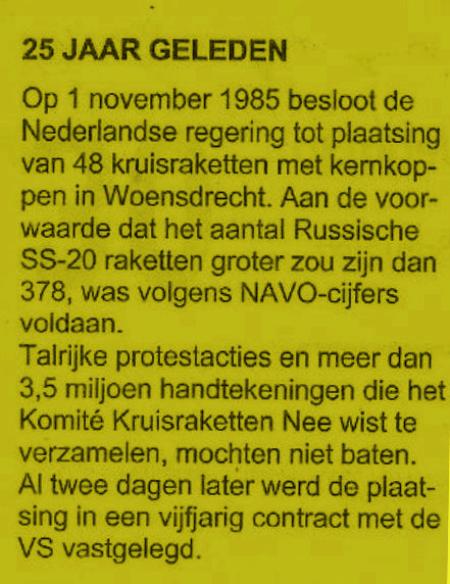 25 JAAR GELEDEN

Op 1 november 1985 besloot de Nederlandse regering tot plaatsing van 48 kruisraketten met kernkoppen in Woensdrecht. Aan de voorwaarde dat het aantal Russische SS-20 raketten groter zou zijn dan 378, was volgens NAVO-cijfers voldaan.
Talrijke protestacties en meer dan 3,5 miljoen handtekeningen die het Komité Kruisraketten Nee wist te verzamelen, mochten niet baten.
Al twee dagen later werd de plaatsing in een vijfjarig contract met de VS vastgelegd.